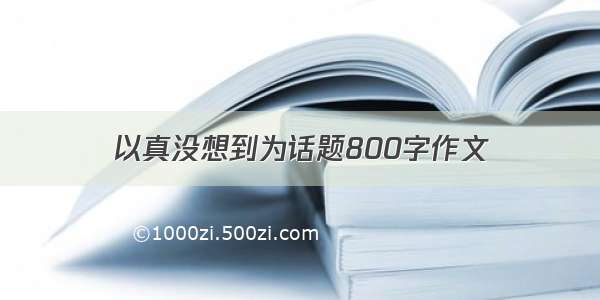 以真没想到为话题800字作文

©1000zi.500zi.com